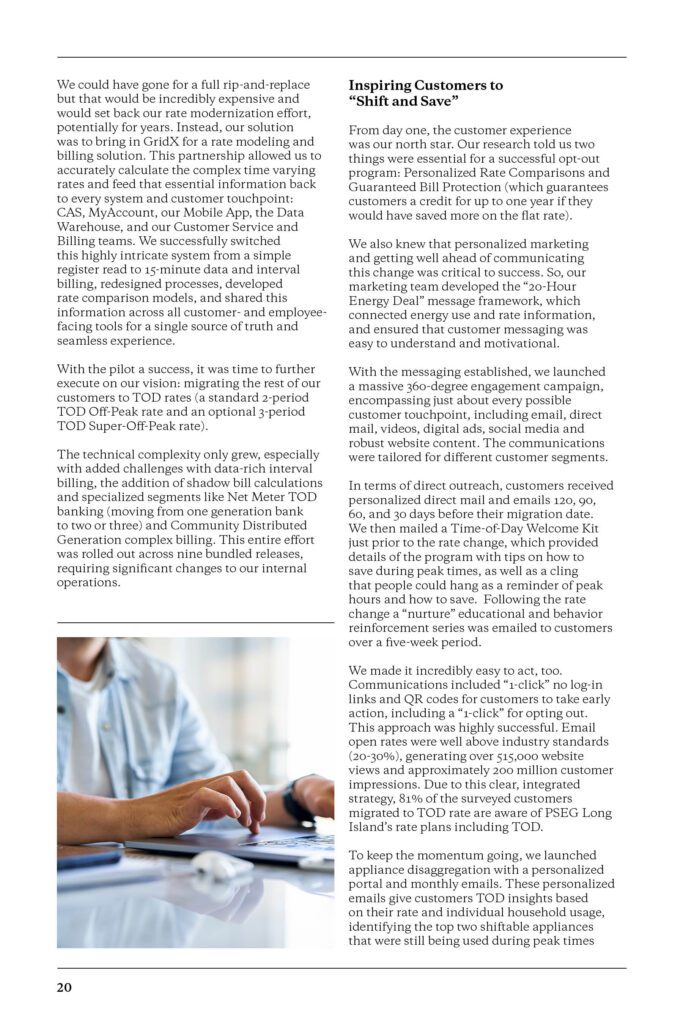 We could have gone for a full rip-and-replace but that would be incredibly expensive and would set back our rate modernization effort, potentially for years. Instead, our solution was to bring in GridX for a rate modeling and billing solution. This partnership allowed us to accurately calculate the complex time varying rates and feed that essential information back to every system and customer touchpoint: CAS, MyAccount, our Mobile App, the Data Warehouse, and our Customer Service and Billing teams. We successfully switched this highly intricate system from a simple register read to 15-minute data and interval billing, redesigned processes, developed rate comparison models, and shared this information across all customer- and employee-facing tools for a single source of truth and seamless experience.

With the pilot a success, it was time to further execute on our vision: migrating the rest of our customers to TOD rates (a standard 2-period TOD Off-Peak rate and an optional 3-period TOD Super-Off-Peak rate).

The technical complexity only grew, especially with added challenges with data-rich interval billing, the addition of shadow bill calculations and specialized segments like Net Meter TOD banking (moving from one generation bank to two or three) and Community Distributed Generation complex billing. This entire effort was rolled out across nine bundled releases, requiring significant changes to our internal operations.

Inspiring Customers to "Shift and Save"

From day one, the customer experience was our north star. Our research told us two things were essential for a successful opt-out program: Personalized Rate Comparisons and Guaranteed Bill Protection (which guarantees customers a credit for up to one year if they would have saved more on the flat rate).

We also knew that personalized marketing and getting well ahead of communicating this change was critical to success. So, our marketing team developed the "20-Hour Energy Deal" message framework, which connected energy use and rate information, and ensured that customer messaging was easy to understand and motivational.

With the messaging established, we launched a massive 360-degree engagement campaign, encompassing just about every possible customer touchpoint, including email, direct mail, videos, digital ads, social media and robust website content. The communications were tailored for different customer segments.

In terms of direct outreach, customers received personalized direct mail and emails 120, 90, 60, and 30 days before their migration date. We then mailed a Time-of-Day Welcome Kit just prior to the rate change, which provided details of the program with tips on how to save during peak times, as well as a cling that people could hang as a reminder of peak hours and how to save. Following the rate change a "nurture" educational and behavior reinforcement series was emailed to customers over a five-week period.

We made it incredibly easy to act, too. Communications included "1-click" no log-in links and QR codes for customers to take early action, including a "1-click" for opting out. This approach was highly successful. Email open rates were well above industry standards (20-30%), generating over 515,000 website views and approximately 200 million customer impressions. Due to this clear, integrated strategy, 81% of the surveyed customers migrated to TOD rate are aware of PSEG Long Island's rate plans including TOD.

To keep the momentum going, we launched appliance disaggregation with a personalized portal and monthly emails. These personalized emails give customers TOD insights based on their rate and individual household usage, identifying the top two shiftable appliances that were still being used during peak times

20